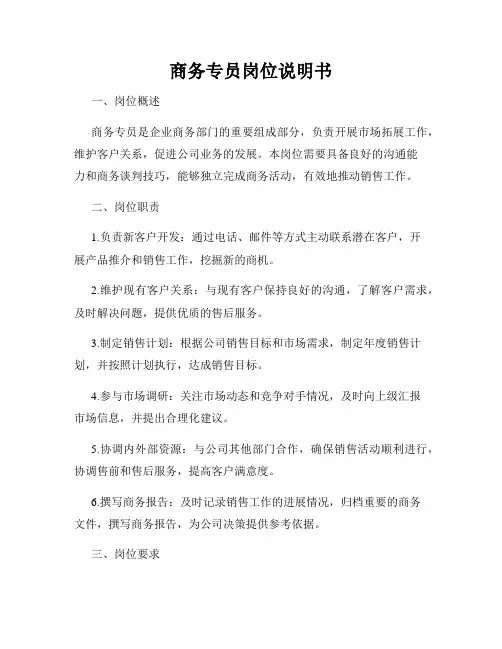 商务专员岗位说明书

一、岗位概述

商务专员是企业商务部门的重要组成部分，负责开展市场拓展工作，维护客户关系，促进公司业务的发展。本岗位需要具备良好的沟通能力和商务谈判技巧，能够独立完成商务活动，有效地推动销售工作。

二、岗位职责

1.负责新客户开发：通过电话、邮件等方式主动联系潜在客户，开展产品推介和销售工作，挖掘新的商机。

2.维护现有客户关系：与现有客户保持良好的沟通，了解客户需求，及时解决问题，提供优质的售后服务。

3.制定销售计划：根据公司销售目标和市场需求，制定年度销售计划，并按照计划执行，达成销售目标。

4.参与市场调研：关注市场动态和竞争对手情况，及时向上级汇报市场信息，并提出合理化建议。

5.协调内外部资源：与公司其他部门合作，确保销售活动顺利进行，协调售前和售后服务，提高客户满意度。

6.撰写商务报告：及时记录销售工作的进展情况，归档重要的商务文件，撰写商务报告，为公司决策提供参考依据。

三、岗位要求